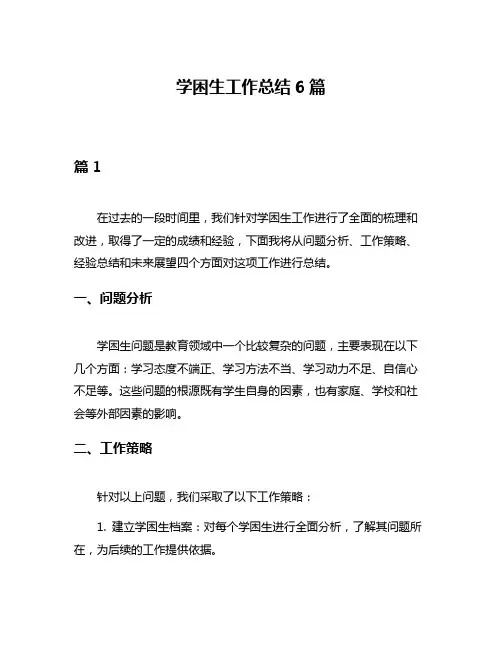 学困生工作总结 6 篇

篇 1

在过去的一段时间里，我们针对学困生工作进行了全面的梳理和改进，取得了一定的成绩和经验，下面我将从问题分析、工作策略、经验总结和未来展望四个方面对这项工作进行总结。

一、问题分析

学困生问题是教育领域中一个比较复杂的问题，主要表现在以下几个方面：学习态度不端正、学习方法不当、学习动力不足、自信心不足等。这些问题的根源既有学生自身的因素，也有家庭、学校和社会等外部因素的影响。

二、工作策略

针对以上问题，我们采取了以下工作策略：

1. 建立学困生档案：对每个学困生进行全面分析，了解其问题所在，为后续的工作提供依据。